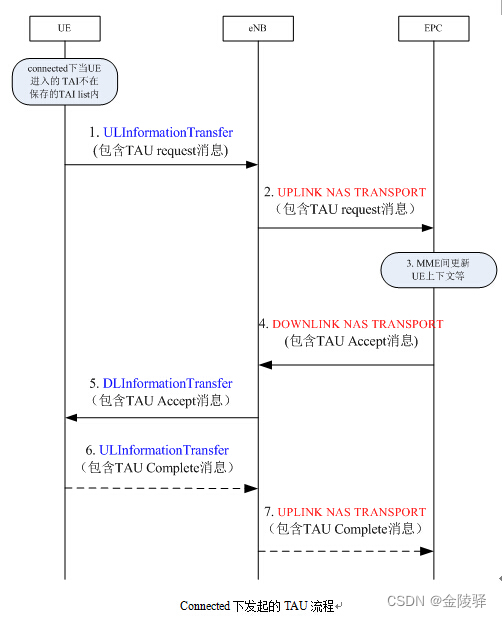 UE

eNB

EPC

connected下当UE进入的TAI不在保存的TAI list内

1. ULInformationTransfer
(包含TAU request消息)

2. UPLINK NAS TRANSPORT
（包含TAU request消息）

3. MME间更新UE上下文等

4. DOWNLINK NAS TRANSPORT
(包含TAU Accept消息)

5. DLInformationTransfer
（包含TAU Accept消息）

6. ULInformationTransfer
（包含TAU Complete消息）

7. UPLINK NAS TRANSPORT
（包含TAU Complete消息）

Connected下发起的TAU流程

CSDN @金陵驿